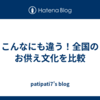 Hatena Blog

こんなにも違う！全国のお供え文化を比較

patipati7's blog